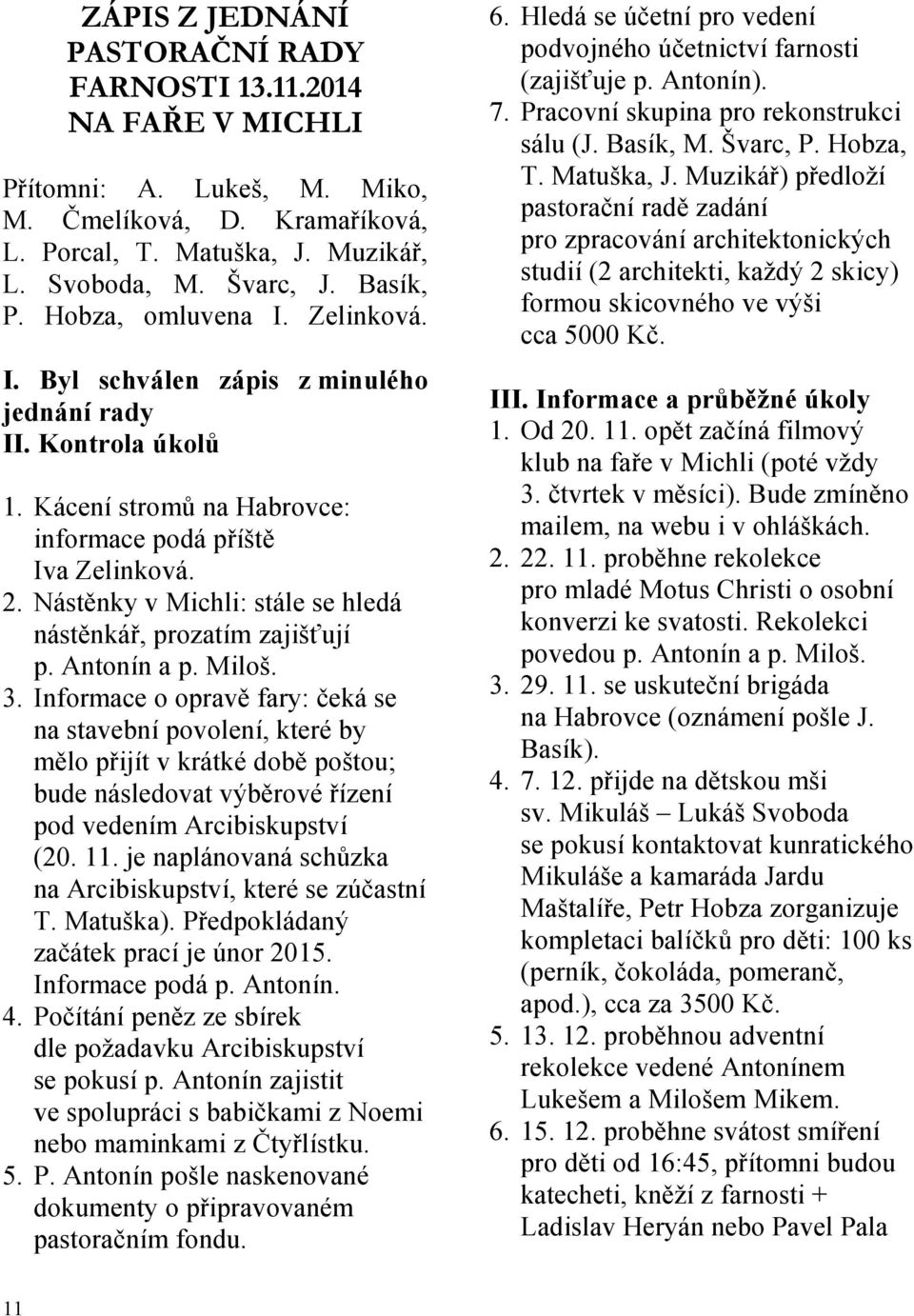 ZÁPIS Z JEDNÁNÍ PASTORAČNÍ RADY FARNOSTI 13.11.2014 NA FAŘE V MICHLI

Přítomni: A. Lukeš, M. Miko, M. Čmelíková, D. Kramaříková, L. Porcal, T. Matuška, J. Muzikář, L. Svoboda, M. Švarc, J. Basík, P. Hobza, omluvena I. Zelinková.

I. Byl schválen zápis z minulého jednání rady
II. Kontrola úkolů

1. Kácení stromů na Habrovce: informace podá příště Iva Zelinková.
2. Nástěnky v Michli: stále se hledá nástěnkář, prozatím zajišťují p. Antonín a p. Miloš.
3. Informace o opravě fary: čeká se na stavební povolení, které by mělo přijít v krátké době poštou; bude následovat výběrové řízení pod vedením Arcibiskupství (20. 11. je naplánovaná schůzka na Arcibiskupství, které se zúčastní T. Matuška). Předpokládaný začátek prací je únor 2015. Informace podá p. Antonín.
4. Počítání peněz ze sbírek dle požadavku Arcibiskupství se pokusí p. Antonín zajistit ve spolupráci s babičkami z Noemi nebo maminkami z Čtyřlístku.
5. P. Antonín pošle naskenované dokumenty o připravovaném pastoračním fondu.
6. Hledá se účetní pro vedení podvojného účetnictví farnosti (zajišťuje p. Antonín).
7. Pracovní skupina pro rekonstrukci sálu (J. Basík, M. Švarc, P. Hobza, T. Matuška, J. Muzikář) předloží pastorační radě zadání pro zpracování architektonických studií (2 architekti, každý 2 skicy) formou skicovného ve výši cca 5000 Kč.

III. Informace a průběžné úkoly
1. Od 20. 11. opět začíná filmový klub na faře v Michli (poté vždy 3. čtvrtek v měsíci). Bude zmíněno mailem, na webu i v ohláškách.
2. 22. 11. proběhne rekolekce pro mladé Motus Christi o osobní konverzi ke svatosti. Rekolekci povedou p. Antonín a p. Miloš.
3. 29. 11. se uskuteční brigáda na Habrovce (oznámení pošle J. Basík).
4. 7. 12. přijde na dětskou mši sv. Mikuláš – Lukáš Svoboda se pokusí kontaktovat kunratického Mikuláše a kamaráda Jardu Maštalíře, Petr Hobza zorganizuje kompletaci balíčků pro děti: 100 ks (perník, čokoláda, pomeranč, apod.), cca za 3500 Kč.
5. 13. 12. proběhnou adventní rekolekce vedené Antonínem Lukešem a Milošem Mikem.
6. 15. 12. proběhne svátost smíření pro děti od 16:45, přítomni budou katecheti, kněží z farnosti + Ladislav Heryán nebo Pavel Pala

11